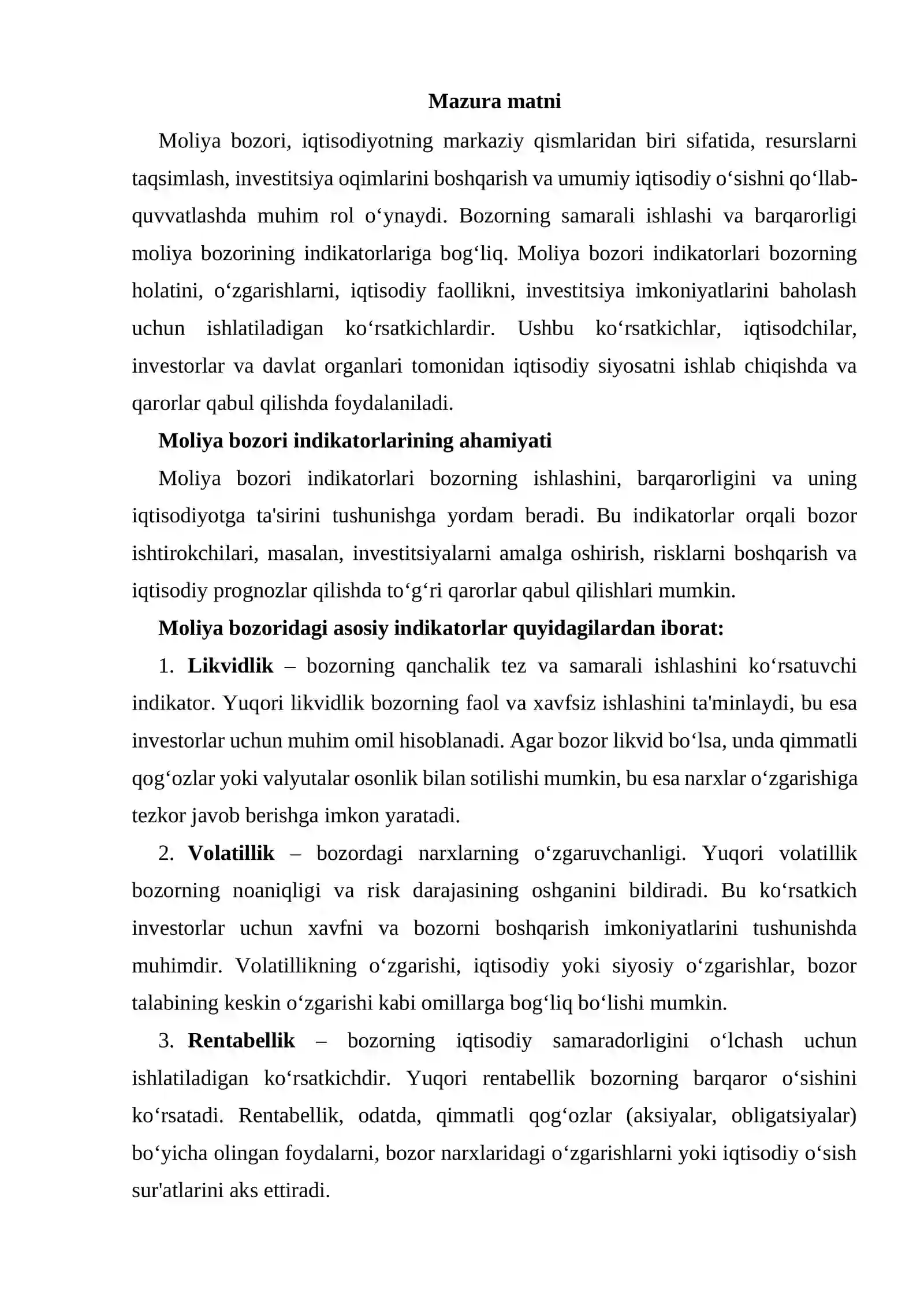 Mazura matni

Moliya bozori, iqtisodiyotning markaziy qismlaridan biri sifatida, resurslarni taqsimlash, investitsiya oqimlarini boshqarish va umumiy iqtisodiy o'sishni qo'llab-quvvatlashda muhim rol o'ynaydi. Bozorning samarali ishlashi va barqarorligi moliya bozorining indikatorlariga bog'liq. Moliya bozori indikatorlari bozorning holatini, o'zgarishlarni, iqtisodiy faollikni, investitsiya imkoniyatlarini baholash uchun ishlatiladigan ko'rsatkichlardir. Ushbu ko'rsatkichlar, iqtisodchilar, investorlar va davlat organlari tomonidan iqtisodiy siyosatni ishlab chiqishda va qarorlar qabul qilishda foydalaniladi.

Moliya bozori indikatorlarining ahamiyati

Moliya bozori indikatorlari bozorning ishlashini, barqarorligini va uning iqtisodiyotga ta'sirini tushunishga yordam beradi. Bu indikatorlar orqali bozor ishtirokchilari, masalan, investitsiyalarni amalga oshirish, risklarni boshqarish va iqtisodiy prognozlar qilishda to'g'ri qarorlar qabul qilishlari mumkin.

Moliya bozoridagi asosiy indikatorlar quyidagilardan iborat:

1. Likvidlik – bozorning qanchalik tez va samarali ishlashini ko'rsatuvchi indikator. Yuqori likvidlik bozorning faol va xavfsiz ishlashini ta'minlaydi, bu esa investorlar uchun muhim omil hisoblanadi. Agar bozor likvid bo'lsa, unda qimmatli qog'ozlar yoki valyutalar osonlik bilan sotilishi mumkin, bu esa narxlar o'zgarishiga tezkor javob berishga imkon yaratadi.

2. Volatillik – bozordagi narxlarning o'zgaruvchanligi. Yuqori volatillik bozorning noaniqligi va risk darajasining oshganini bildiradi. Bu ko'rsatkich investorlar uchun xavfni va bozorni boshqarish imkoniyatlarini tushunishda muhimdir. Volatillikning o'zgarishi, iqtisodiy yoki siyosiy o'zgarishlar, bozor talabining keskin o'zgarishi kabi omillarga bog'liq bo'lishi mumkin.

3. Rentabellik – bozorning iqtisodiy samaradorligini o'lchash uchun ishlatiladigan ko'rsatkichdir. Yuqori rentabellik bozorning barqaror o'sishini ko'rsatadi. Rentabellik, odatda, qimmatli qog'ozlar (aksiyalar, obligatsiyalar) bo'yicha olingan foydalarni, bozor narxlaridagi o'zgarishlarni yoki iqtisodiy o'sish sur'atlarini aks ettiradi.